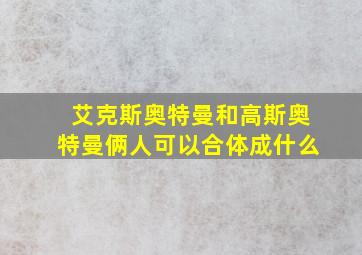 艾克斯奥特曼和高斯奥特曼俩人可以合体成什么